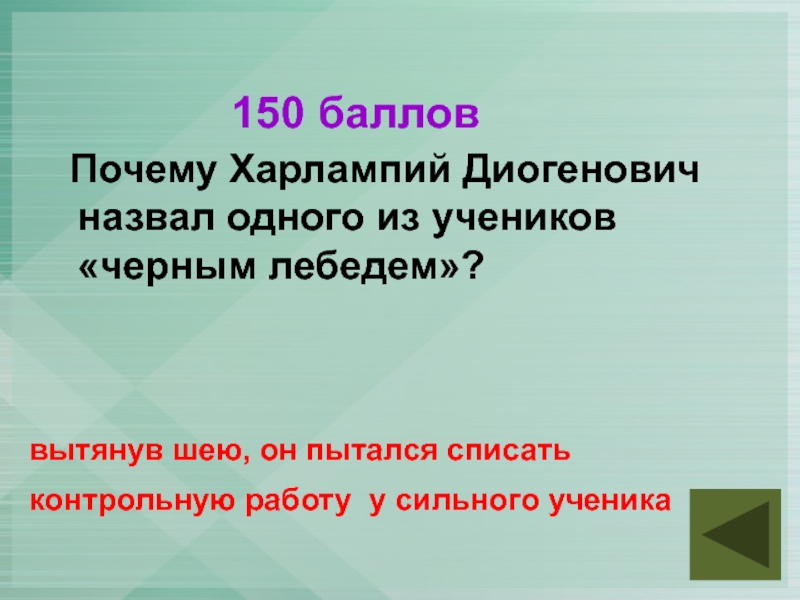 150 баллов

Почему Харлампий Диогенович назвал одного из учеников «черным лебедем»?

вытянув шею, он пытался списать контрольную работу у сильного ученика